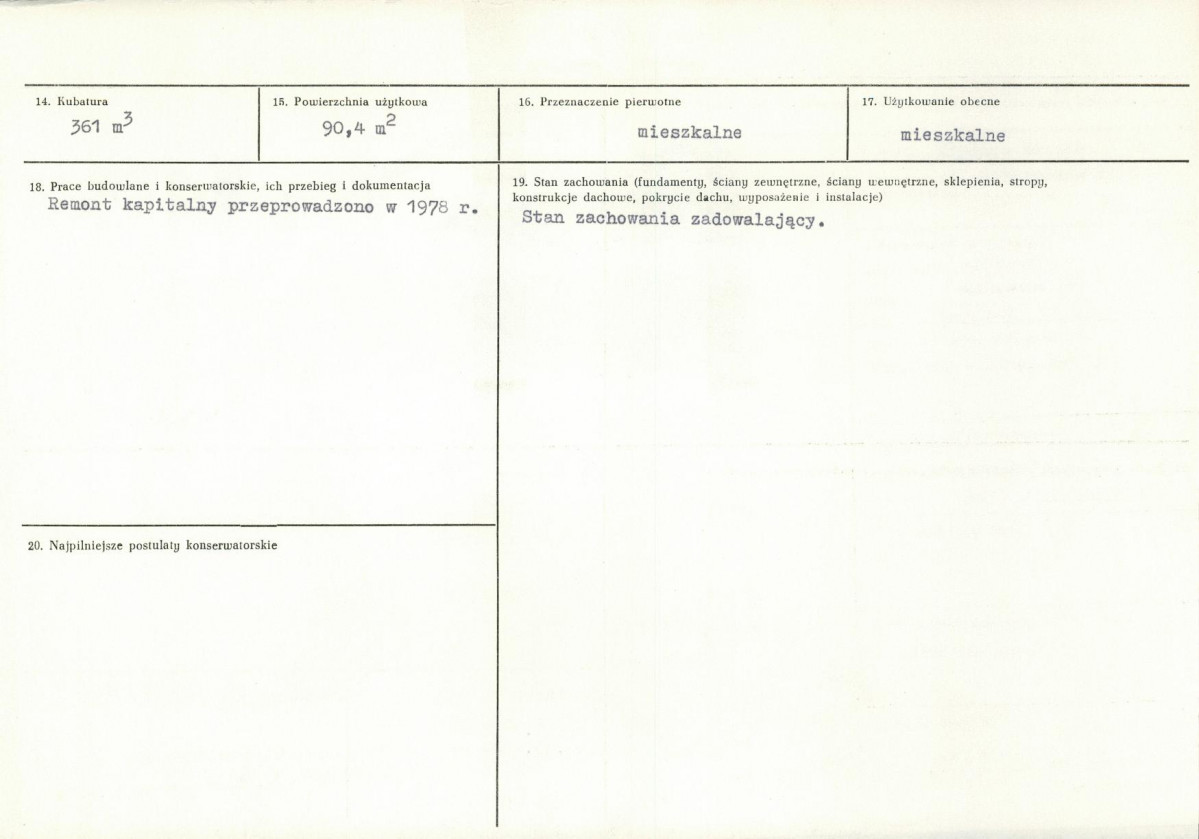 14. Kubatura
361 $m^3$

15. Powierzchnia użytkowa
90,4 $m^2$

16. Przeznaczenie pierwotne
mieszkalne

17. Użytkowanie obecne
mieszkalne

18. Prace budowlane i konserwatorskie, ich przebieg i dokumentacja
Remont kapitalny przeprowadzono w 1978 r.

20. Najpilniejsze postulaty konserwatorskie

19. Stan zachowania (fundamenty, ściany zewnętrzne, ściany wewnętrzne, sklepienia, stropy, konstrukcje dachowe, pokrycie dachu, wyposażenie i instalacje)
Stan zachowania zadowalający.